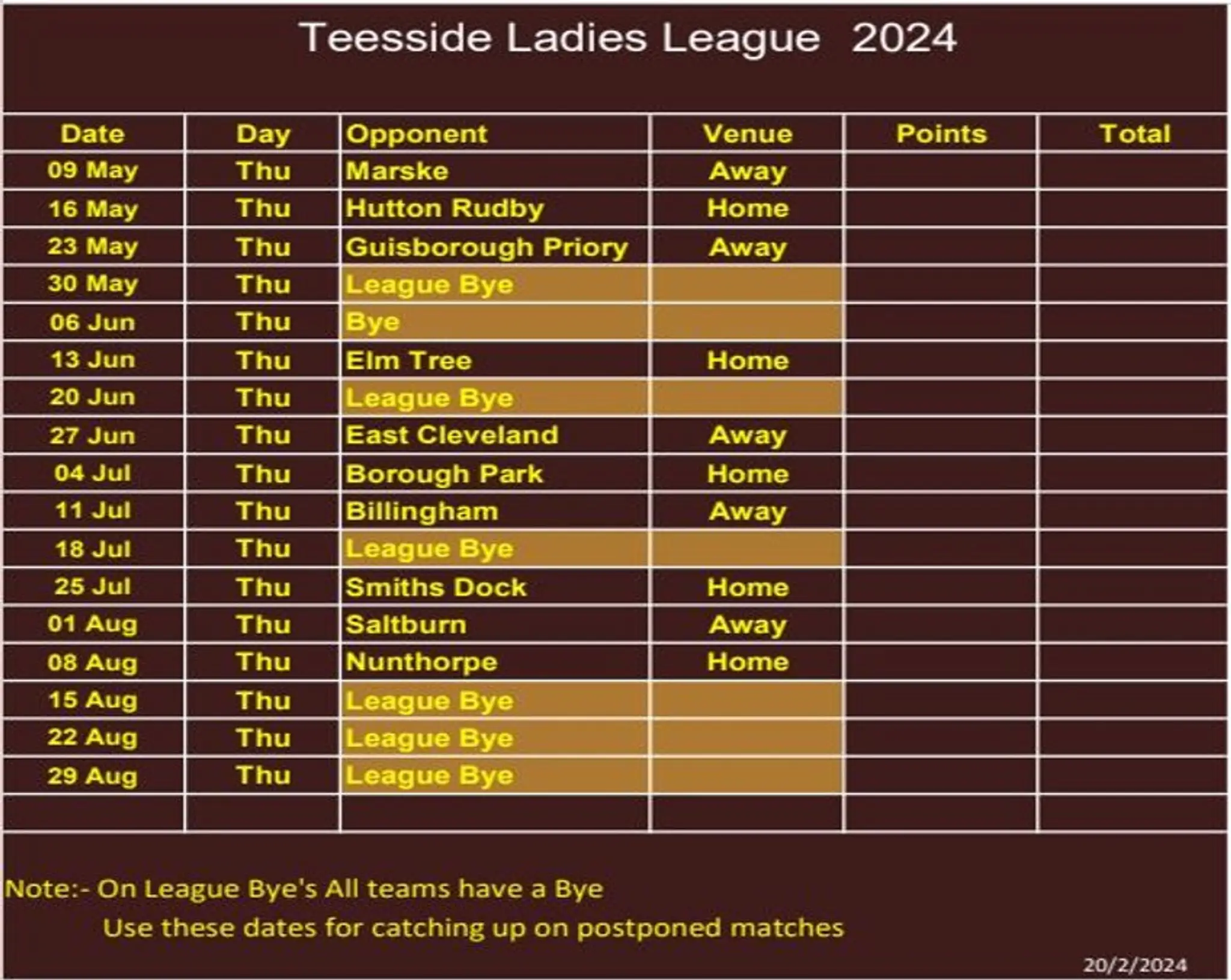 Teesside Ladies League 2024

| Date | Day | Opponent | Venue | Points | Total |
|---|---|---|---|---|---|
| 09 May | Thu | Marske | Away | | |
| 16 May | Thu | Hutton Rudby | Home | | |
| 23 May | Thu | Guisborough Priory | Away | | |
| 30 May | Thu | League Bye | | | |
| 06 Jun | Thu | Bye | | | |
| 13 Jun | Thu | Elm Tree | Home | | |
| 20 Jun | Thu | League Bye | | | |
| 27 Jun | Thu | East Cleveland | Away | | |
| 04 Jul | Thu | Borough Park | Home | | |
| 11 Jul | Thu | Billingham | Away | | |
| 18 Jul | Thu | League Bye | | | |
| 25 Jul | Thu | Smiths Dock | Home | | |
| 01 Aug | Thu | Saltburn | Away | | |
| 08 Aug | Thu | Nunthorpe | Home | | |
| 15 Aug | Thu | League Bye | | | |
| 22 Aug | Thu | League Bye | | | |
| 29 Aug | Thu | League Bye | | | |
| | | | | | |

Note:- On League Bye's All teams have a Bye

Use these dates for catching up on postponed matches

20/2/2024